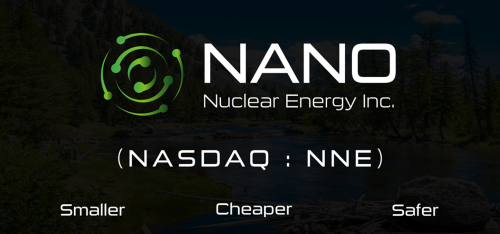 NANO
Nuclear Energy Inc.

(NASDAQ : NNE)

Smaller Cheaper Safer